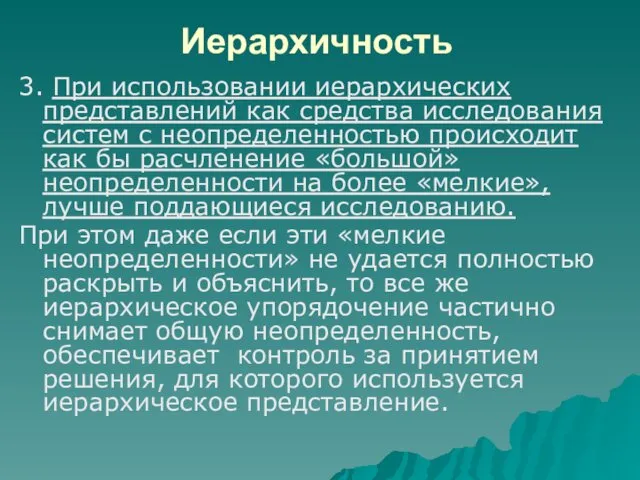 Иерархичность

3. При использовании иерархических представлений как средства исследования систем с неопределенностью происходит как бы расчленение «большой» неопределенности на более «мелкие», лучше поддающиеся исследованию.

При этом даже если эти «мелкие неопределенности» не удается полностью раскрыть и объяснить, то все же иерархическое упорядочение частично снимает общую неопределенность, обеспечивает контроль за принятием решения, для которого используется иерархическое представление.